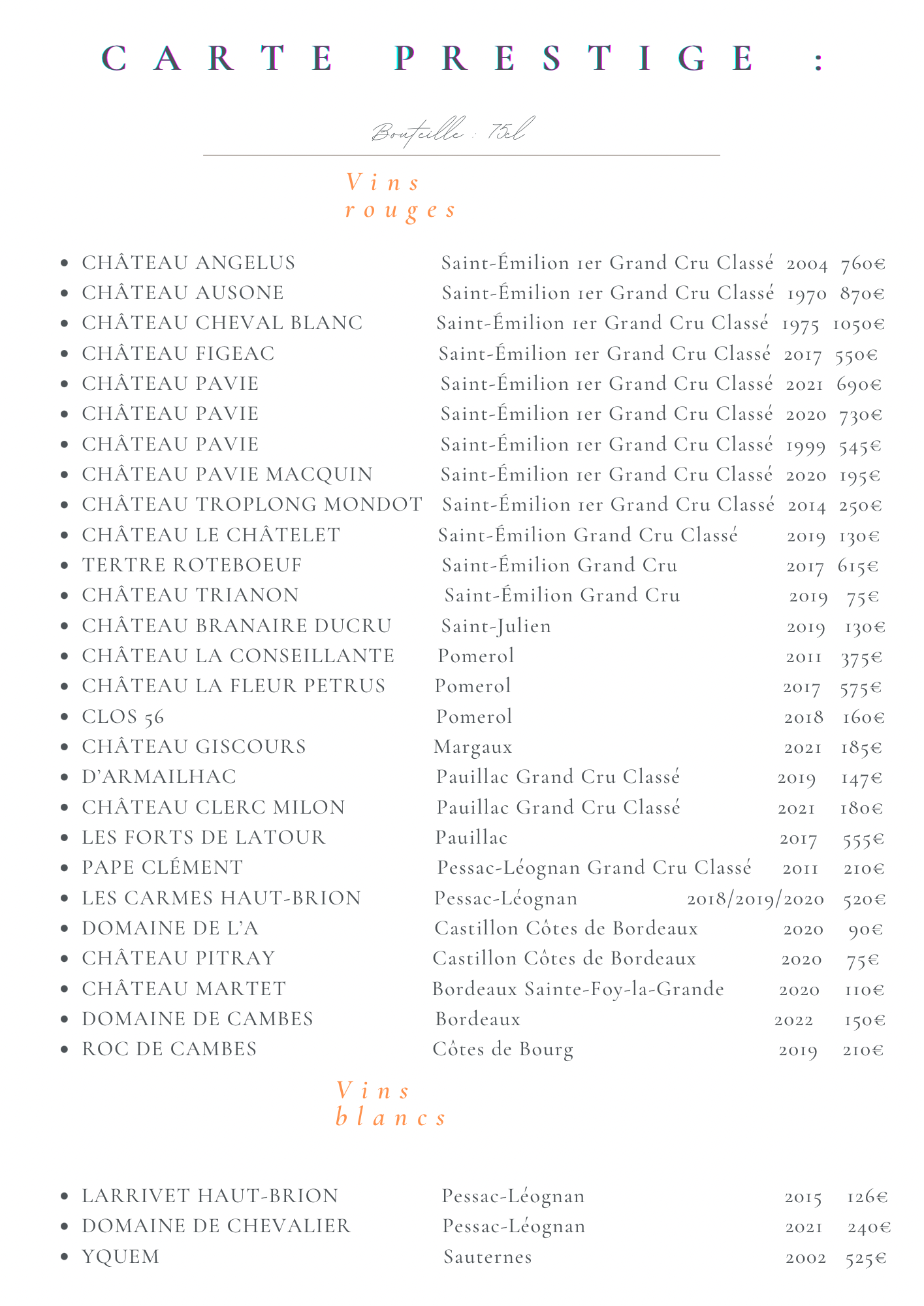 CARTE PRESTIGE :

Bouteille : 75cl

Vins rouges

- CHÂTEAU ANGELUS Saint-Émilion 1er Grand Cru Classé 2004 760€
- CHÂTEAU AUSONE Saint-Émilion 1er Grand Cru Classé 1970 870€
- CHÂTEAU CHEVAL BLANC Saint-Émilion 1er Grand Cru Classé 1975 1050€
- CHÂTEAU FIGEAC Saint-Émilion 1er Grand Cru Classé 2017 550€
- CHÂTEAU PAVIE Saint-Émilion 1er Grand Cru Classé 2021 690€
- CHÂTEAU PAVIE Saint-Émilion 1er Grand Cru Classé 2020 730€
- CHÂTEAU PAVIE Saint-Émilion 1er Grand Cru Classé 1999 545€
- CHÂTEAU PAVIE MACQUIN Saint-Émilion 1er Grand Cru Classé 2020 195€
- CHÂTEAU TROPLONG MONDOT Saint-Émilion 1er Grand Cru Classé 2014 250€
- CHÂTEAU LE CHÂTELET Saint-Émilion Grand Cru Classé 2019 130€
- TERTRE ROTEBOEUF Saint-Émilion Grand Cru 2017 615€
- CHÂTEAU TRIANON Saint-Émilion Grand Cru 2019 75€
- CHÂTEAU BRANAIRE DUCRU Saint-Julien 2019 130€
- CHÂTEAU LA CONSEILLANTE Pomerol 2011 375€
- CHÂTEAU LA FLEUR PETRUS Pomerol 2017 575€
- CLOS 56 Pomerol 2018 160€
- CHÂTEAU GISCOURS Margaux 2021 185€
- D'ARMAILHAC Pauillac Grand Cru Classé 2019 147€
- CHÂTEAU CLERC MILON Pauillac Grand Cru Classé 2021 180€
- LES FORTS DE LATOUR Pauillac 2017 555€
- PAPE CLÉMENT Pessac-Léognan Grand Cru Classé 2011 210€
- LES CARMES HAUT-BRION Pessac-Léognan 2018/2019/2020 520€
- DOMAINE DE L'A Castillon Côtes de Bordeaux 2020 90€
- CHÂTEAU PITRAY Castillon Côtes de Bordeaux 2020 75€
- CHÂTEAU MARTET Bordeaux Sainte-Foy-la-Grande 2020 110€
- DOMAINE DE CAMBES Bordeaux 2022 150€
- ROC DE CAMBES Côtes de Bourg 2019 210€

Vins blancs

- LARRIVET HAUT-BRION Pessac-Léognan 2015 126€
- DOMAINE DE CHEVALIER Pessac-Léognan 2021 240€
- YQUEM Sauternes 2002 525€